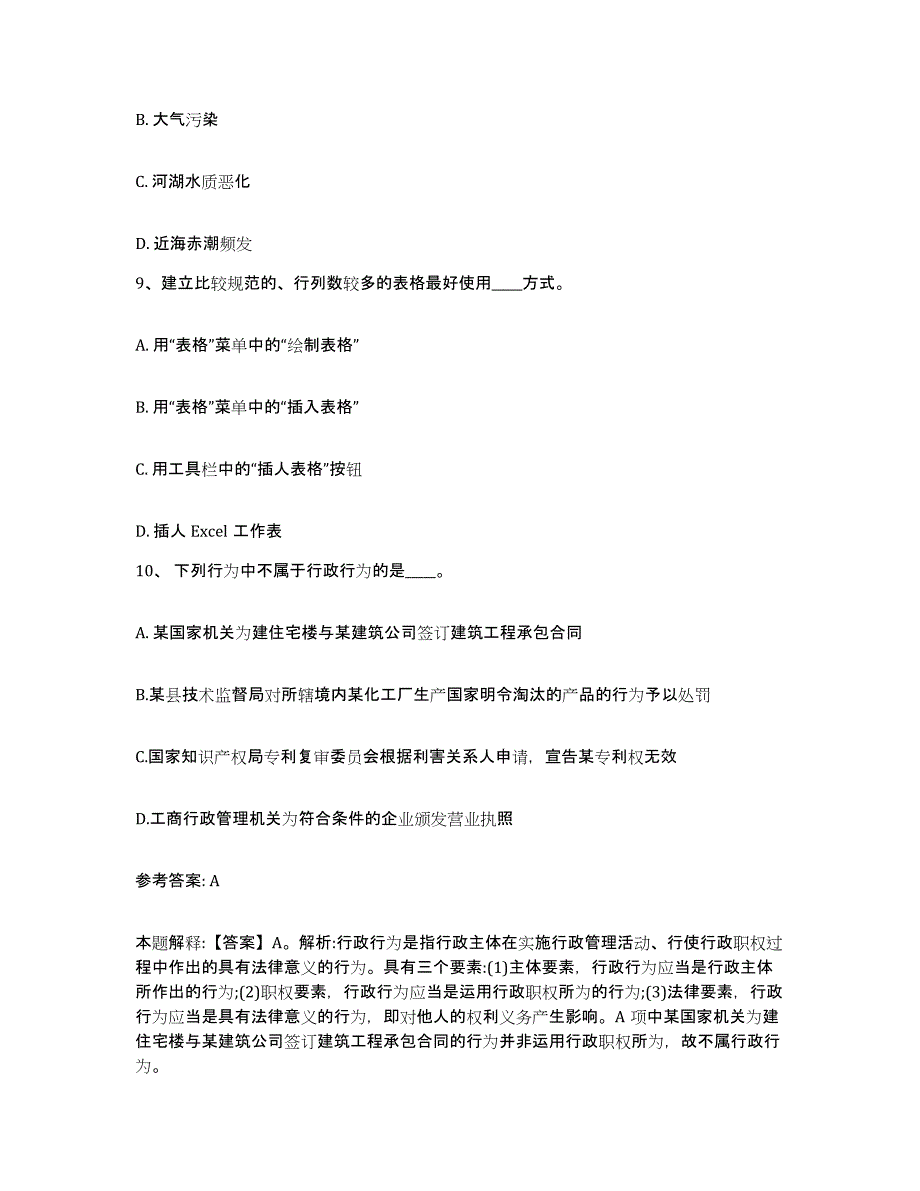 B. 大气污染

C. 河湖水质恶化

D. 近海赤潮频发

9、建立比较规范的、行列数较多的表格最好使用____方式。

A. 用“表格”菜单中的“绘制表格”

B. 用“表格”菜单中的“插入表格”

C. 用工具栏中的“插人表格”按钮

D. 插人 Excel 工作表

10、 下列行为中不属于行政行为的是____。

A. 某国家机关为建住宅楼与某建筑公司签订建筑工程承包合同

B.某县技术监督局对所辖境内某化工厂生产国家明令淘汰的产品的行为予以处罚

C.国家知识产权局专利复审委员会根据利害关系人申请，宣告某专利权无效

D.工商行政管理机关为符合条件的企业颁发营业执照

参考答案: A

本题解释:【答案】A。解析:行政行为是指行政主体在实施行政管理活动、行使行政职权过程中作出的具有法律意义的行为。具有三个要素:(1)主体要素，行政行为应当是行政主体所作出的行为;(2)职权要素，行政行为应当是运用行政职权所为的行为;(3)法律要素，行政行为应当是具有法律意义的行为，即对他人的权利义务产生影响。A 项中某国家机关为建住宅楼与某建筑公司签订建筑工程承包合同的行为并非运用行政职权所为，故不属行政行为。